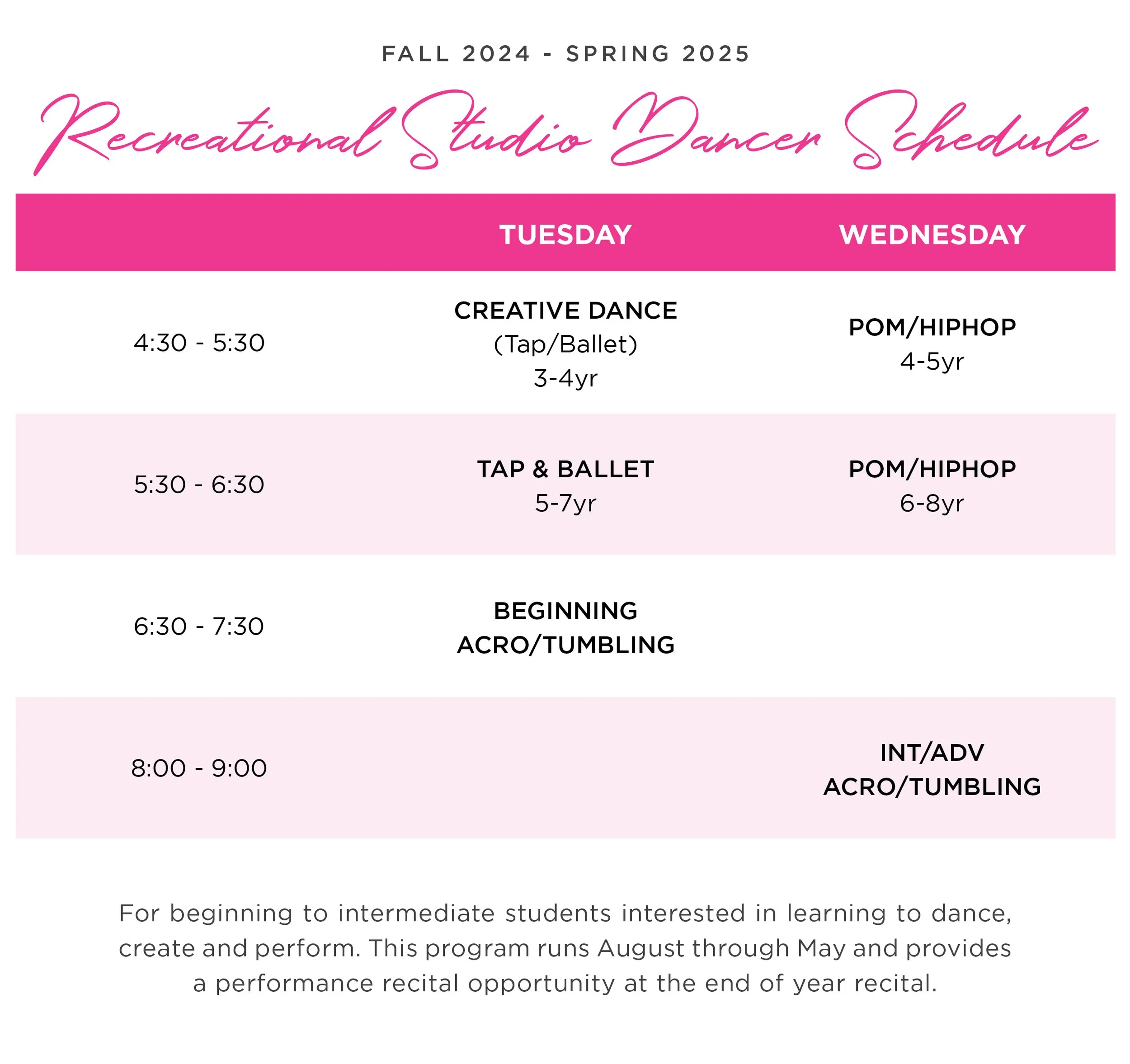 FALL 2024 - SPRING 2025

Recreational Studio Dancer Schedule

| | TUESDAY | WEDNESDAY |
|---|---|---|
| 4:30 - 5:30 | CREATIVE DANCE (Tap/Ballet) 3-4yr | POM/HIPHOP 4-5yr |
| 5:30 - 6:30 | TAP & BALLET 5-7yr | POM/HIPHOP 6-8yr |
| 6:30 - 7:30 | BEGINNING ACRO/TUMBLING | |
| 8:00 - 9:00 | | INT/ADV ACRO/TUMBLING |

For beginning to intermediate students interested in learning to dance, create and perform. This program runs August through May and provides a performance recital opportunity at the end of year recital.